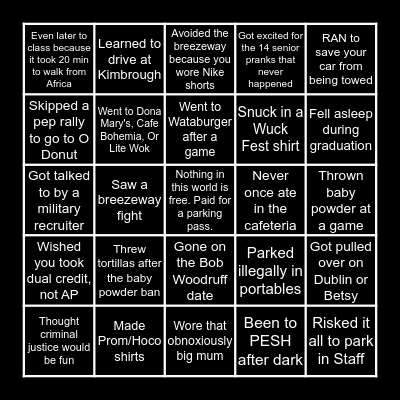 | | | | | |
|---|---|---|---|---|
| Even later to class because it took 20 min to walk from Africa | Learned to drive at Kimbrough | Avoided the breezeway because you wore Nike shorts | Got excited for the 14 senior pranks that never happened | RAN to save your car from being towed |
| Skipped a pep rally to go to O Donut | Went to Dona Mary's, Cafe Bohemia, Or Lite Wok | Went to Wataburger after a game | Snuck in a Wuck Fest shirt | Fell asleep during graduation |
| Got talked to by a military recruiter | Saw a breezeway fight | Nothing in this world is free. Paid for a parking pass. | Never once ate in the cafeteria | Thrown baby powder at a game |
| Wished you took dual credit, not AP | Threw tortillas after the baby powder ban | Gone on the Bob Woodruff date | Parked illegally in portables | Got pulled over on Dublin or Betsy |
| Thought criminal justice would be fun | Made Prom/Hoco shirts | Wore that obnoxiously big mum | Been to PESH after dark | Risked it all to park in Staff |